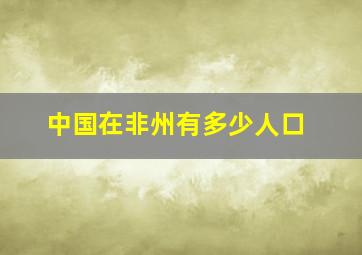 中国在非州有多少人口